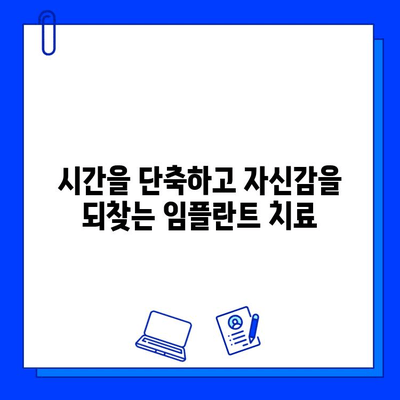 시간을 단축하고 자신감을 되찾는 임플란트 치료